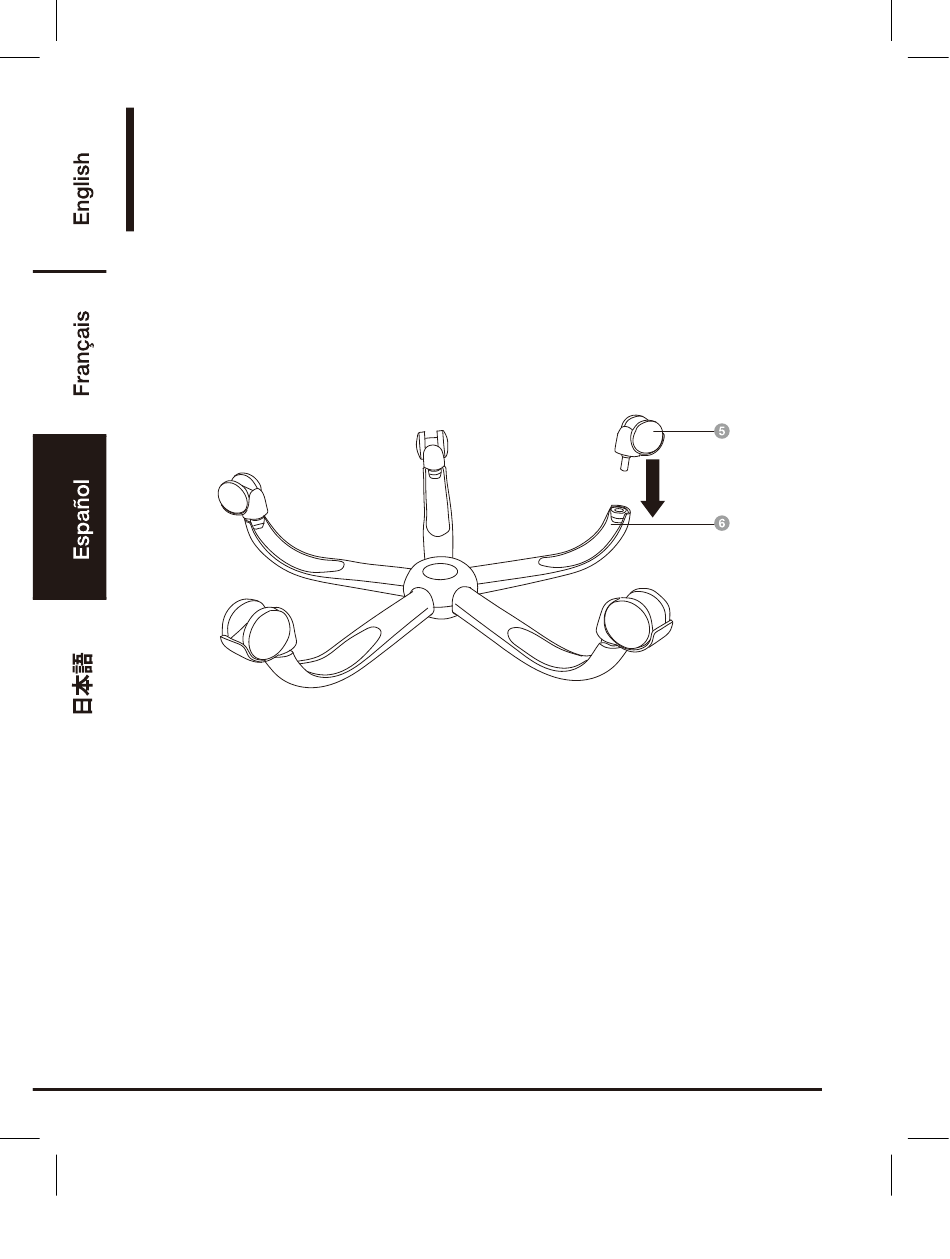 English

Français

Español

日本語

5

6